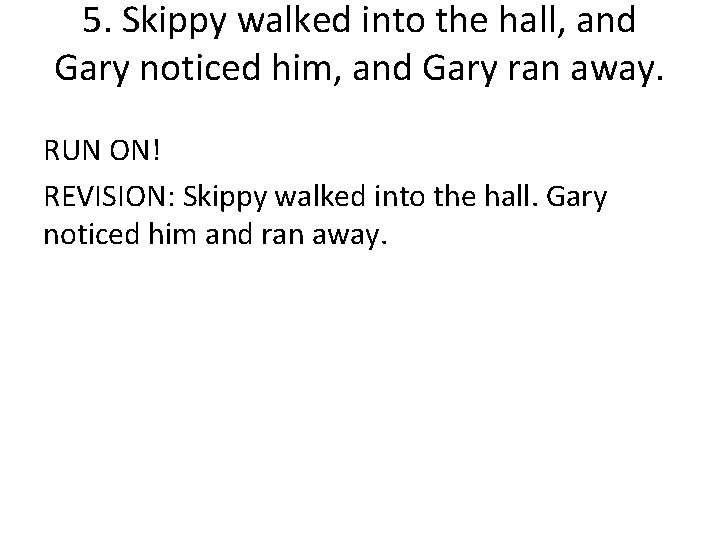 5. Skippy walked into the hall, and Gary noticed him, and Gary ran away.

RUN ON!

REVISION: Skippy walked into the hall. Gary noticed him and ran away.